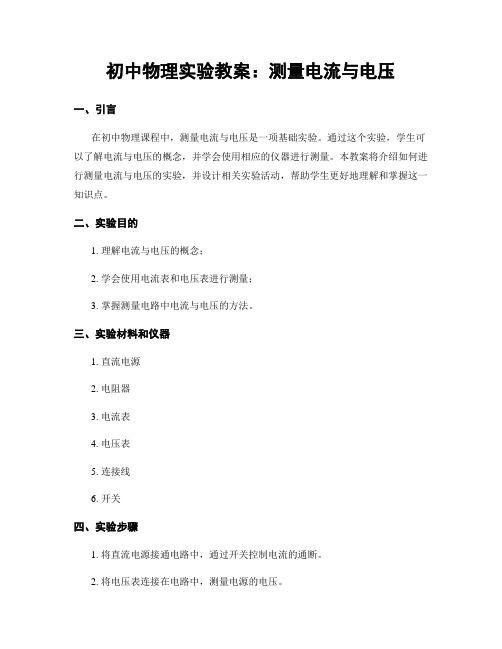 初中物理实验教案：测量电流与电压

一、引言

在初中物理课程中，测量电流与电压是一项基础实验。通过这个实验，学生可以了解电流与电压的概念，并学会使用相应的仪器进行测量。本教案将介绍如何进行测量电流与电压的实验，并设计相关实验活动，帮助学生更好地理解和掌握这一知识点。

二、实验目的

1. 理解电流与电压的概念；

2. 学会使用电流表和电压表进行测量；

3. 掌握测量电路中电流与电压的方法。

三、实验材料和仪器

1. 直流电源

2. 电阻器

3. 电流表

4. 电压表

5. 连接线

6. 开关

四、实验步骤

1. 将直流电源接通电路中，通过开关控制电流的通断。

2. 将电压表连接在电路中，测量电源的电压。